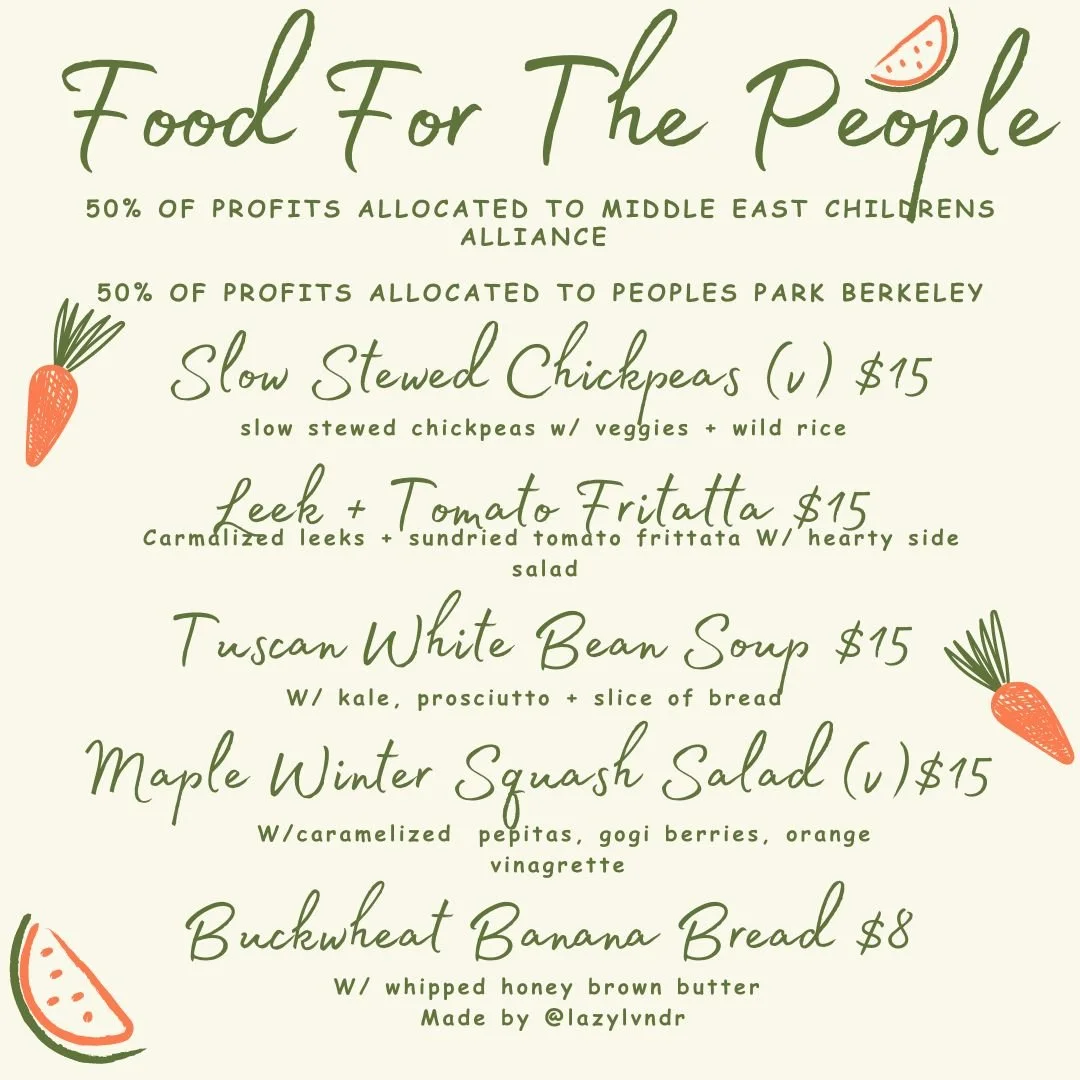 Food For The People

50% OF PROFITS ALLOCATED TO MIDDLE EAST CHILDRENS ALLIANCE

50% OF PROFITS ALLOCATED TO PEOPLES PARK BERKELEY

Slow Stewed Chickpeas (v) $15

slow stewed chickpeas w/ veggies + wild rice

Leek + Tomato Fritatta $15

Carmalized leeks + sundried tomato frittata W/ hearty side salad

Tuscan White Bean Soup $15

W/ kale, prosciutto + slice of bread

Maple Winter Squash Salad (v)$15

W/caramelized pepitas, gogi berries, orange vinagrette

Buckwheat Banana Bread $8

W/ whipped honey brown butter
Made by @lazylvndr